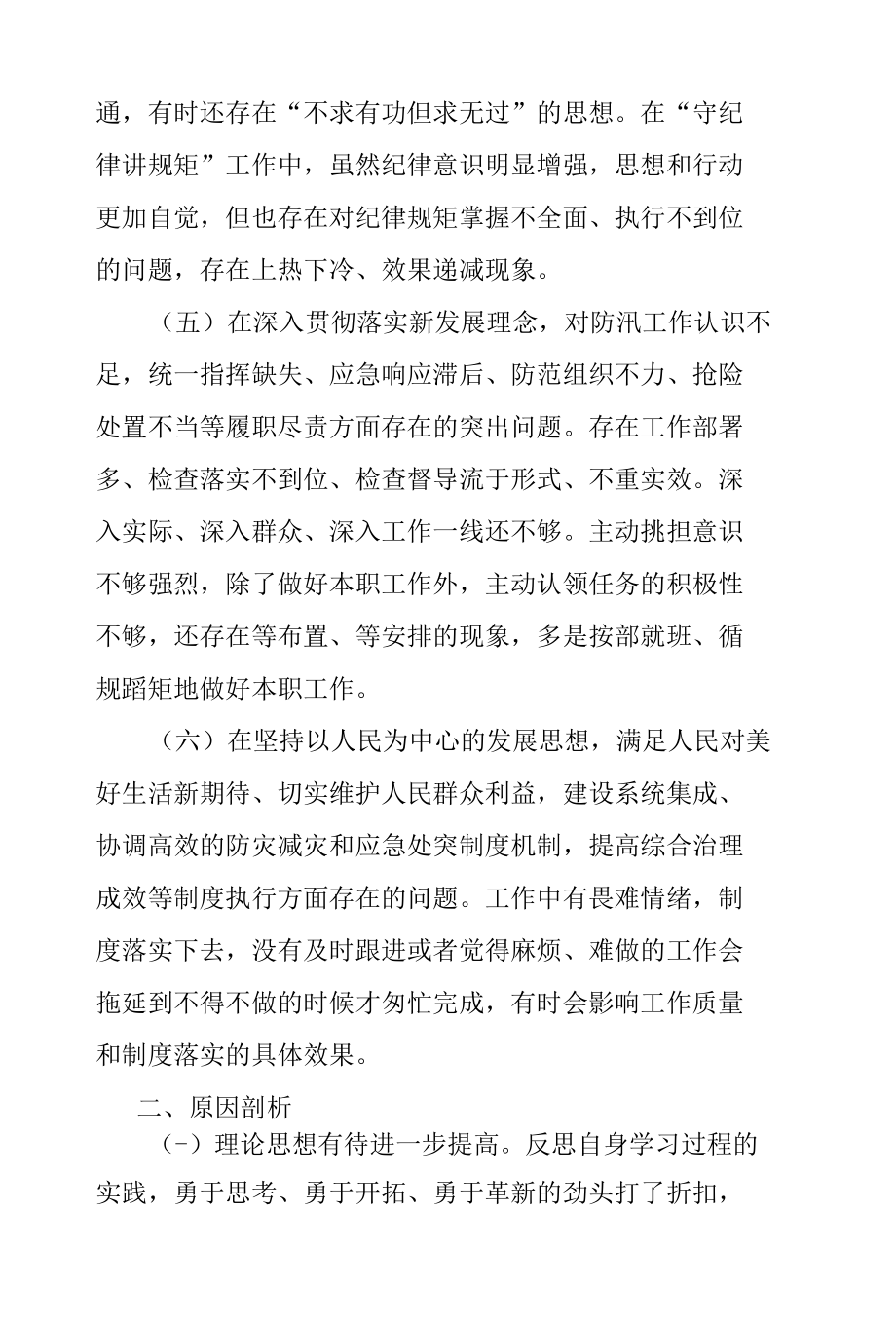 通，有时还存在“不求有功但求无过”的思想。在“守纪律讲规矩”工作中，虽然纪律意识明显增强，思想和行动更加自觉，但也存在对纪律规矩掌握不全面、执行不到位的问题，存在上热下冷、效果递减现象。

（五）在深入贯彻落实新发展理念，对防汛工作认识不足，统一指挥缺失、应急响应滞后、防范组织不力、抢险处置不当等履职尽责方面存在的突出问题。存在工作部署多、检查落实不到位、检查督导流于形式、不重实效。深入实际、深入群众、深入工作一线还不够。主动挑担意识不够强烈，除了做好本职工作外，主动认领任务的积极性不够，还存在等布置、等安排的现象，多是按部就班、循规蹈矩地做好本职工作。

（六）在坚持以人民为中心的发展思想，满足人民对美好生活新期待、切实维护人民群众利益，建设系统集成、协调高效的防灾减灾和应急处突制度机制，提高综合治理成效等制度执行方面存在的问题。工作中有畏难情绪，制度落实下去，没有及时跟进或者觉得麻烦、难做的工作会拖延到不得不做的时候才匆忙完成，有时会影响工作质量和制度落实的具体效果。

二、原因剖析

(-）理论思想有待进一步提高。反思自身学习过程的实践，勇于思考、勇于开拓、勇于革新的劲头打了折扣，